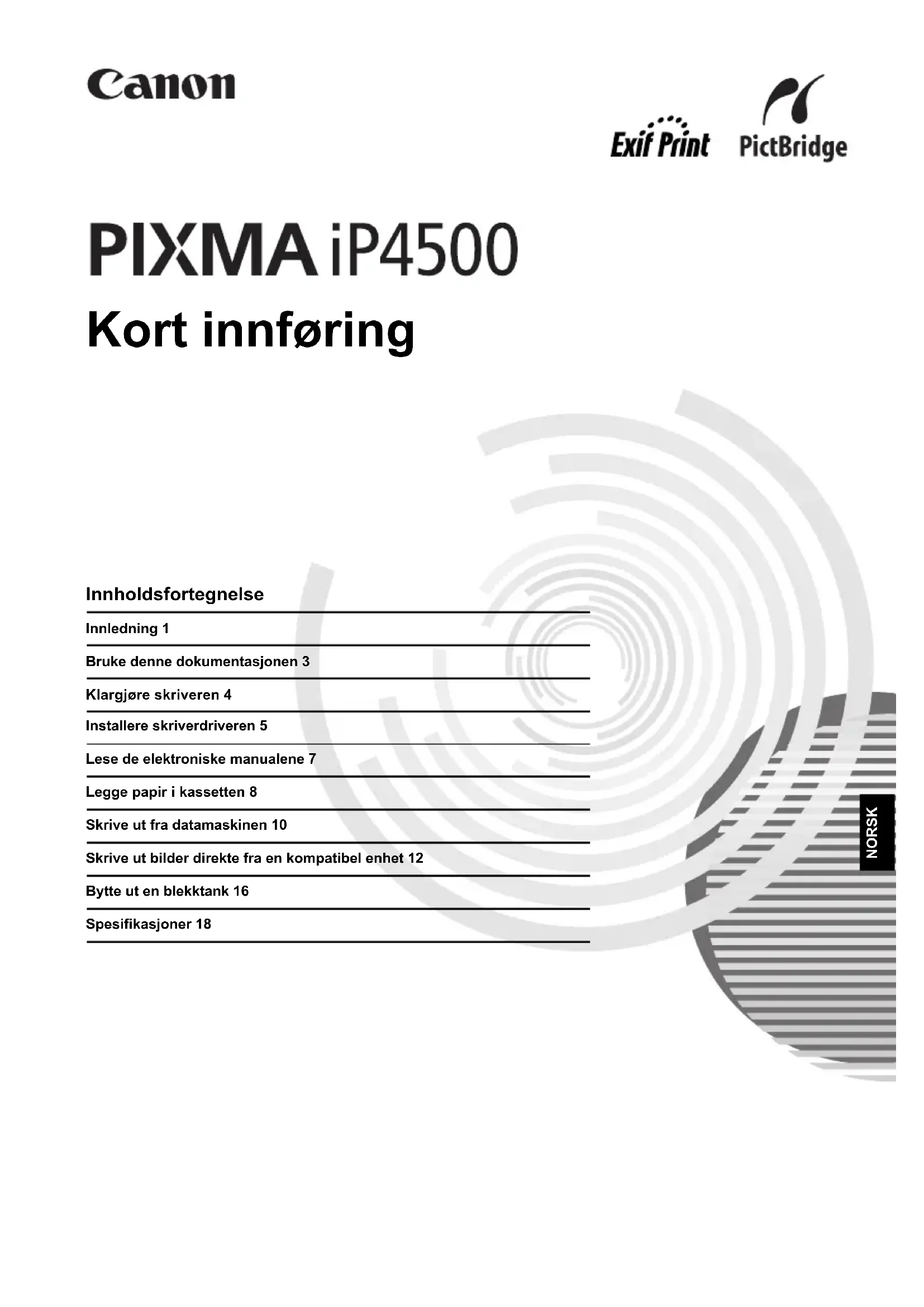 Canon

Exif Print PictBridge

PIXMA iP4500

Kort innføring

Innholdsfortegnelse

Innledning 1

Bruke denne dokumentasjonen 3

Klargjøre skriveren 4

Installere skriverdriveren 5

Lese de elektroniske manualene 7

Legge papir i kassetten 8

Skrive ut fra datamaskinen 10

Skrive ut bilder direkte fra en kompatibel enhet 12

Bytte ut en blekktank 16

Spesifikasjoner 18

NORSK